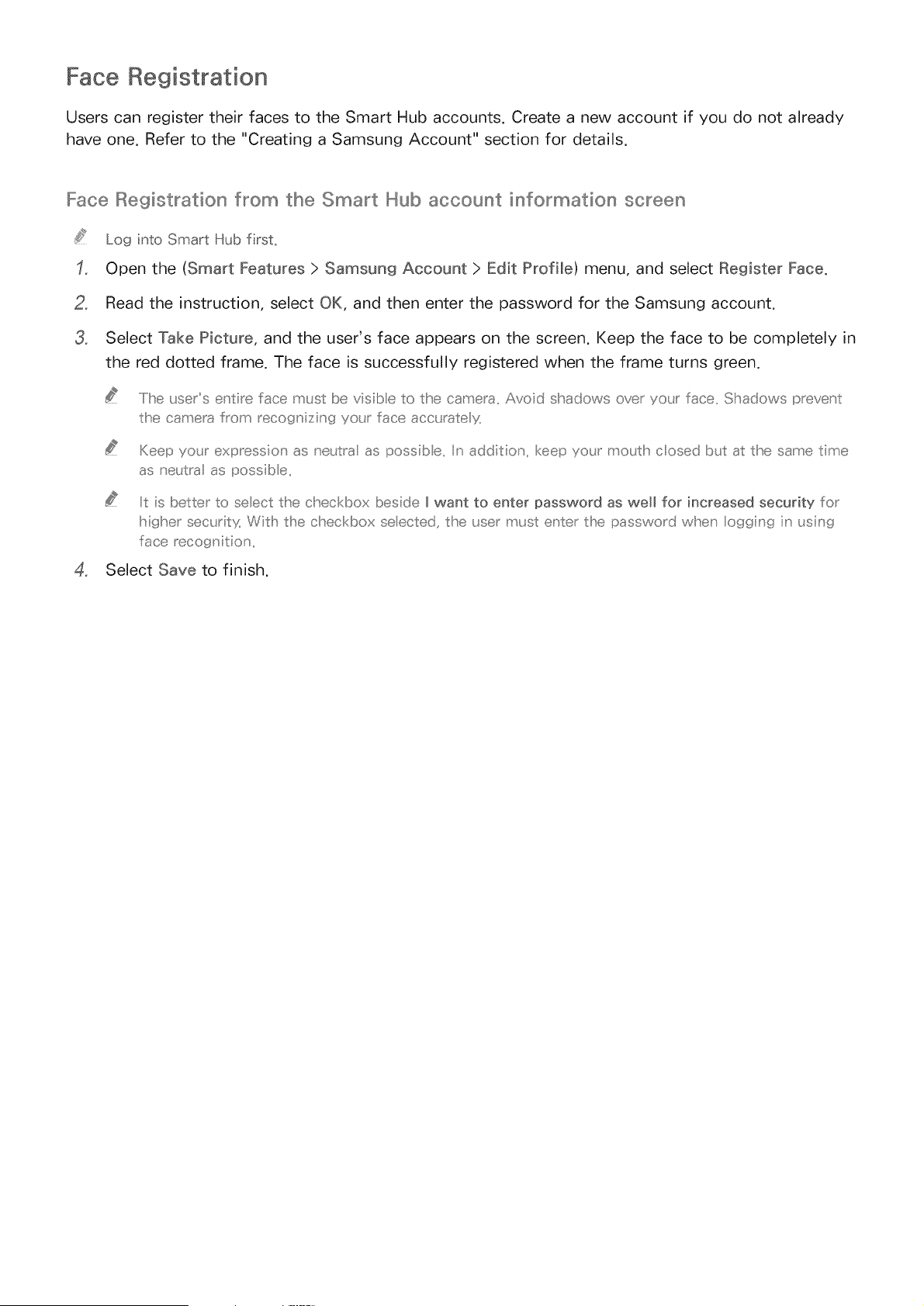 Face Registration

Users can register their faces to the Smart Hub accounts. Create a new account if you do not already have one. Refer to the "Creating a Samsung Account" section for details.

Face Registration from the Smart Hub account information screen

Log into Smart Hub first.

1. Open the (Smart Features > Samsung Account > Edit Profile) menu, and select Register Face.

2. Read the instruction, select OK, and then enter the password for the Samsung account.

3. Select Take Picture, and the user's face appears on the screen. Keep the face to be completely in the red dotted frame. The face is successfully registered when the frame turns green.

The user's entire face must be visible to the camera. Avoid shadows over your face. Shadows prevent the camera from recognizing your face accurately.

Keep your expression as neutral as possible. In addition, keep your mouth closed but at the same time as neutral as possible.

It is better to select the checkbox beside I want to enter password as well for increased security for higher security. With the checkbox selected, the user must enter the password when logging in using face recognition.

4. Select Save to finish.